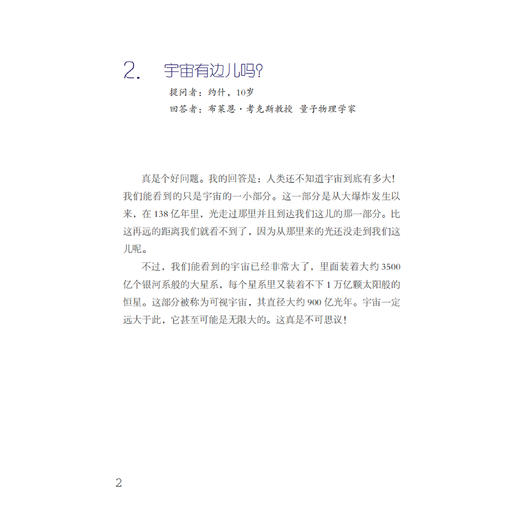 2. 宇宙有边儿吗?

提问者：约什，10岁

回答者：布莱恩·考克斯教授 量子物理学家

真是个好问题。我的回答是：人类还不知道宇宙到底有多大！我们能看到的只是宇宙的一小部分。这一部分是从大爆炸发生以来，在138亿年里，光走过那里并且到达我们这儿的那一部分。比这再远的距离我们就看不到了，因为从那里来的光还没走到我们这儿呢。

不过，我们能看到的宇宙已经非常大了，里面装着大约3500亿个银河系般的大星系，每个星系里又装着不下1万亿颗太阳般的恒星。这部分被称为可视宇宙，其直径大约900亿光年。宇宙一定远大于此，它甚至可能是无限大的。这真是不可思议！

2